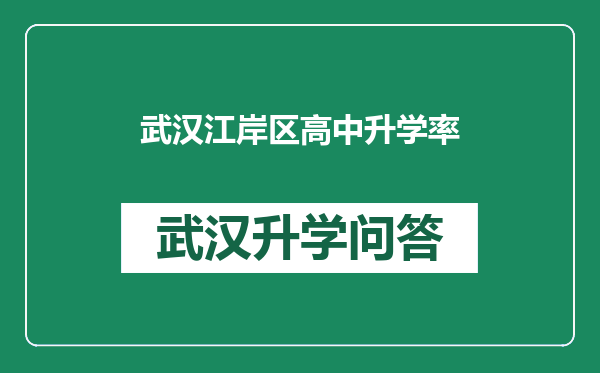 武汉江岸区高中升学率

武汉升学问答